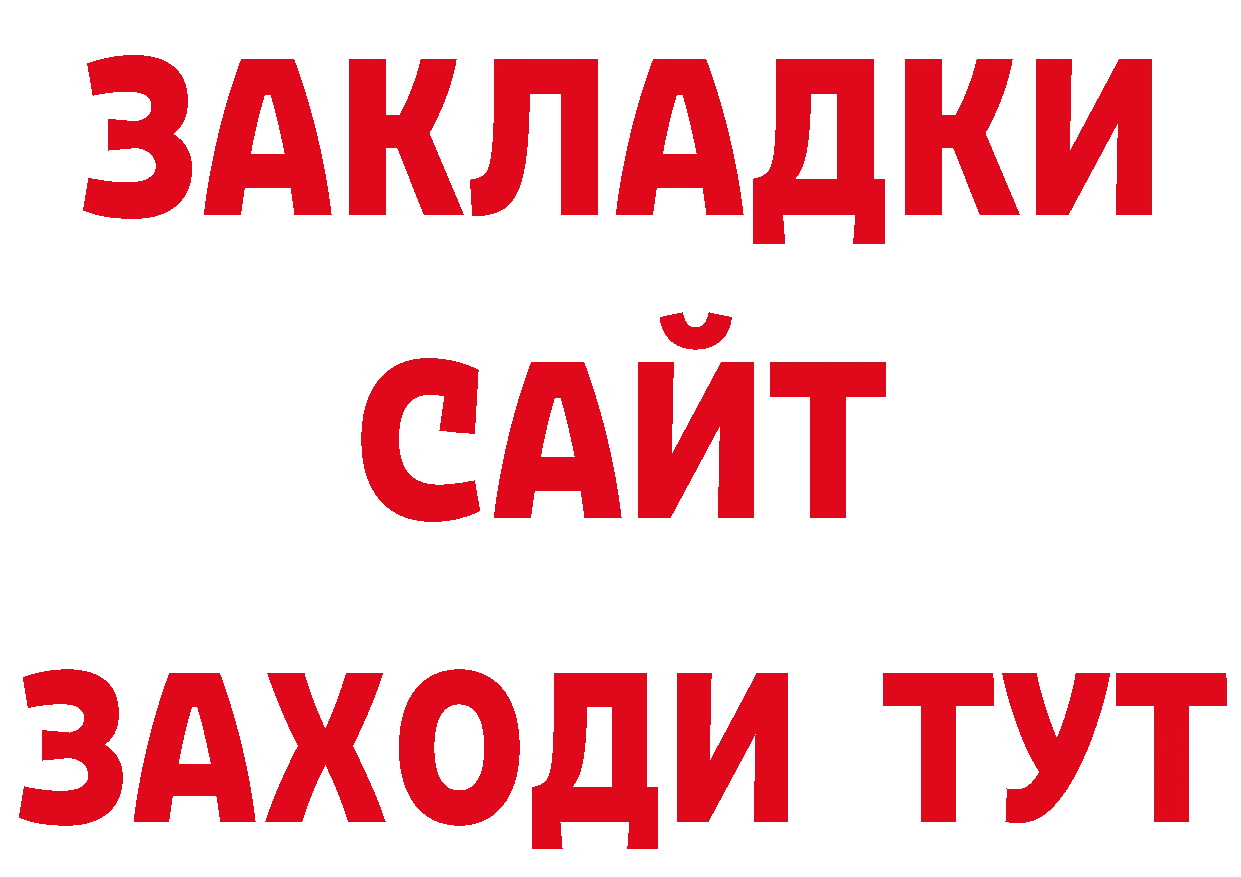 ЗАКЛАДКИ
САЙТ
ЗАХОДИ ТУТ